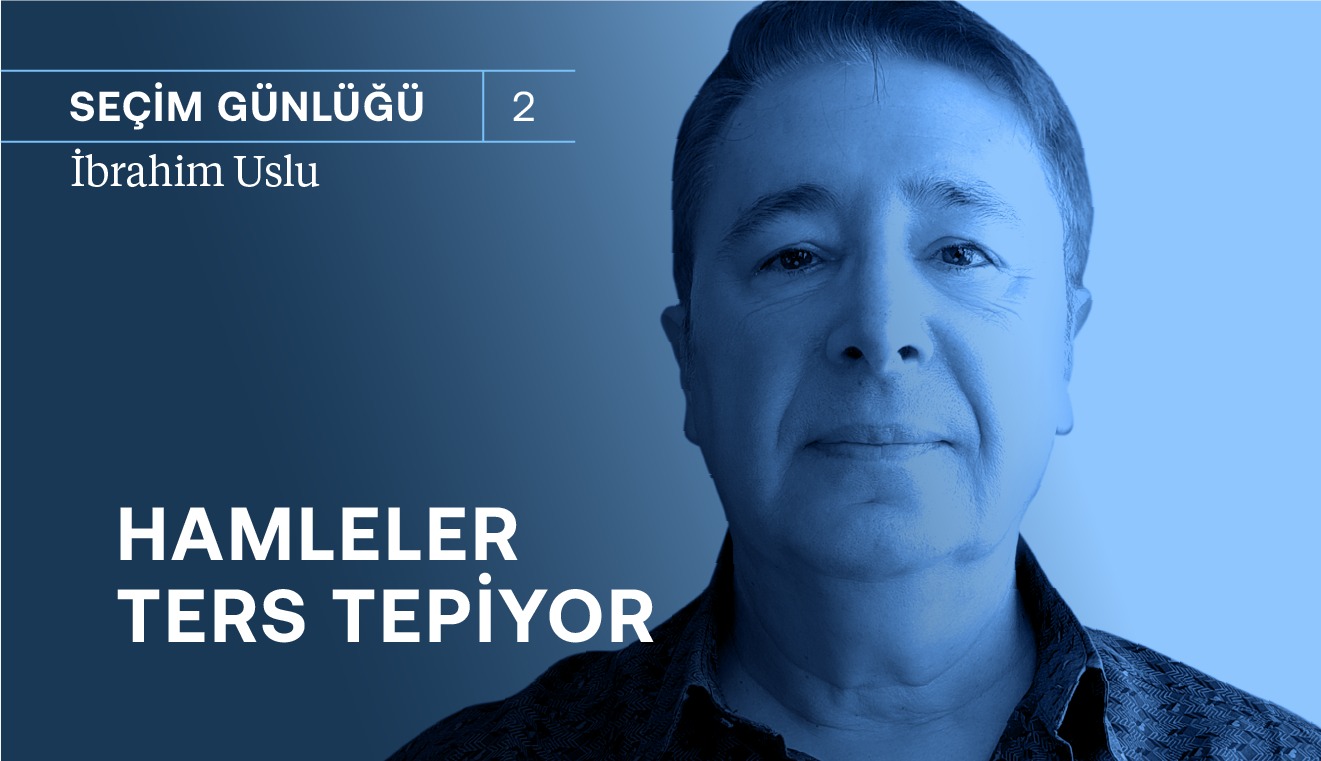 SEÇİM GÜNLÜĞÜ 2

İbrahim Uslu

HAMLELER TERS TEPİYOR